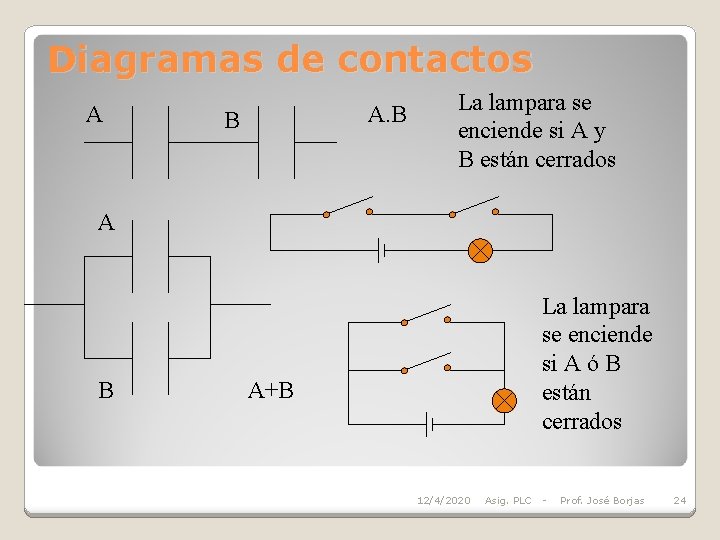 Diagramas de contactos

A

B

A.B

La lampara se enciende si A y B están cerrados

A

B

A+B

La lampara se enciende si A ó B están cerrados

12/4/2020 Asig. PLC - Prof. José Borjas 24